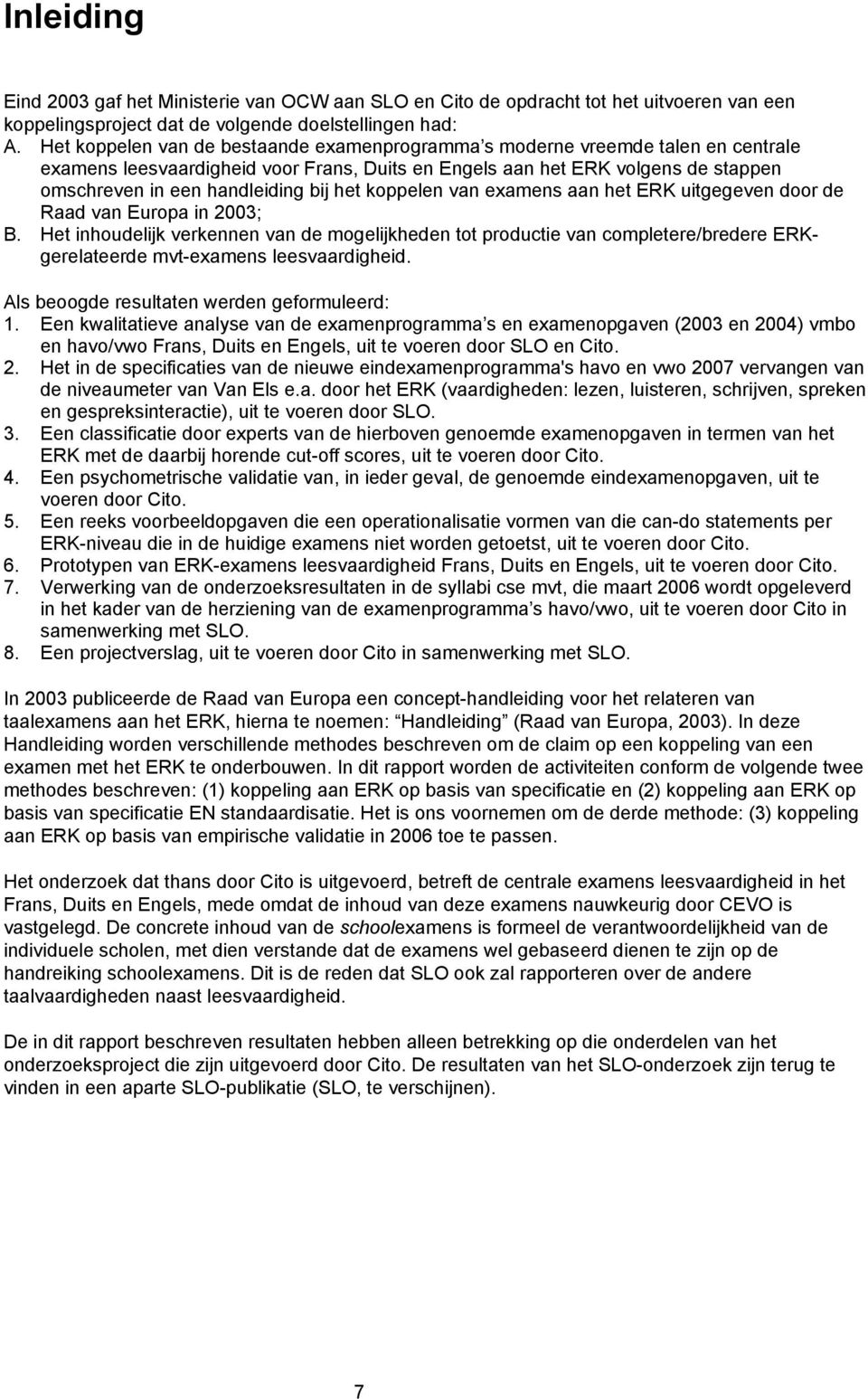 Inleiding

Eind 2003 gaf het Ministerie van OCW aan SLO en Cito de opdracht tot het uitvoeren van een koppelingsproject dat de volgende doelstellingen had:
A. Het koppelen van de bestaande examenprogramma s moderne vreemde talen en centrale examens leesvaardigheid voor Frans, Duits en Engels aan het ERK volgens de stappen omschreven in een handleiding bij het koppelen van examens aan het ERK uitgegeven door de Raad van Europa in 2003;
B. Het inhoudelijk verkennen van de mogelijkheden tot productie van completere/bredere ERK-gerelateerde mvt-examens leesvaardigheid.

Als beoogde resultaten werden geformuleerd:
1. Een kwalitatieve analyse van de examenprogramma s en examenopgaven (2003 en 2004) vmbo en havo/vwo Frans, Duits en Engels, uit te voeren door SLO en Cito.
2. Het in de specificaties van de nieuwe eindexamenprogramma's havo en vwo 2007 vervangen van de niveaumeter van Van Els e.a. door het ERK (vaardigheden: lezen, luisteren, schrijven, spreken en gespreksinteractie), uit te voeren door SLO.
3. Een classificatie door experts van de hierboven genoemde examenopgaven in termen van het ERK met de daarbij horende cut-off scores, uit te voeren door Cito.
4. Een psychometrische validatie van, in ieder geval, de genoemde eindexamenopgaven, uit te voeren door Cito.
5. Een reeks voorbeeldopgaven die een operationalisatie vormen van die can-do statements per ERK-niveau die in de huidige examens niet worden getoetst, uit te voeren door Cito.
6. Prototypen van ERK-examens leesvaardigheid Frans, Duits en Engels, uit te voeren door Cito.
7. Verwerking van de onderzoeksresultaten in de syllabi cse mvt, die maart 2006 wordt opgeleverd in het kader van de herziening van de examenprogramma s havo/vwo, uit te voeren door Cito in samenwerking met SLO.
8. Een projectverslag, uit te voeren door Cito in samenwerking met SLO.

In 2003 publiceerde de Raad van Europa een concept-handleiding voor het relateren van taalexamens aan het ERK, hierna te noemen: Handleiding (Raad van Europa, 2003). In deze Handleiding worden verschillende methodes beschreven om de claim op een koppeling van een examen met het ERK te onderbouwen. In dit rapport worden de activiteiten conform de volgende twee methodes beschreven: (1) koppeling aan ERK op basis van specificatie en (2) koppeling aan ERK op basis van specificatie EN standaardisatie. Het is ons voornemen om de derde methode: (3) koppeling aan ERK op basis van empirische validatie in 2006 toe te passen.

Het onderzoek dat thans door Cito is uitgevoerd, betreft de centrale examens leesvaardigheid in het Frans, Duits en Engels, mede omdat de inhoud van deze examens nauwkeurig door CEVO is vastgelegd. De concrete inhoud van de schoolexamens is formeel de verantwoordelijkheid van de individuele scholen, met dien verstande dat de examens wel gebaseerd dienen te zijn op de handreiking schoolexamens. Dit is de reden dat SLO ook zal rapporteren over de andere taalvaardigheden naast leesvaardigheid.

De in dit rapport beschreven resultaten hebben alleen betrekking op die onderdelen van het onderzoeksproject die zijn uitgevoerd door Cito. De resultaten van het SLO-onderzoek zijn terug te vinden in een aparte SLO-publikatie (SLO, te verschijnen).

7